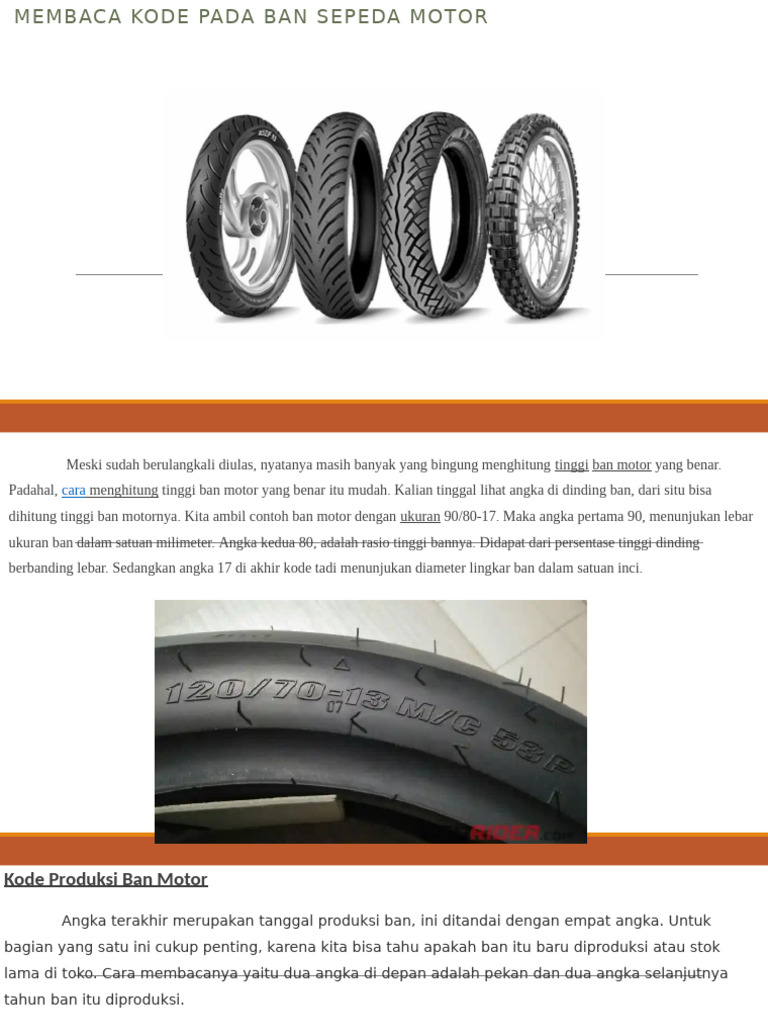 MEMBACA KODE PADA BAN SEPEDA MOTOR

Meski sudah berulangkali diulas, nyatanya masih banyak yang bingung menghitung tinggi ban motor yang benar. Padahal, cara menghitung tinggi ban motor yang benar itu mudah. Kalian tinggal lihat angka di dinding ban, dari situ bisa dihitung tinggi ban motornya. Kita ambil contoh ban motor dengan ukuran 90/80-17. Maka angka pertama 90, menunjukan lebar ukuran ban dalam satuan milimeter. Angka kedua 80, adalah rasio tinggi bannya. Didapat dari persentase tinggi dinding berbanding lebar. Sedangkan angka 17 di akhir kode tadi menunjukan diameter lingkar ban dalam satuan inci.

120/70-13 M/C 53P

RIDER

Kode Produksi Ban Motor

Angka terakhir merupakan tanggal produksi ban, ini ditandai dengan empat angka. Untuk bagian yang satu ini cukup penting, karena kita bisa tahu apakah ban itu baru diproduksi atau stok lama di toko. Cara membacanya yaitu dua angka di depan adalah pekan dan dua angka selanjutnya tahun ban itu diproduksi.